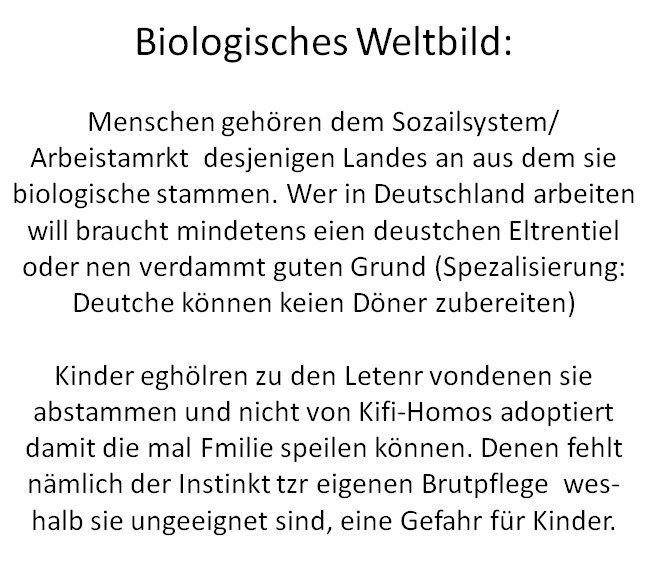 Biologisches Weltbild:

Menschen gehören dem Sozailsystem/ Arbeistamrkt desjenigen Landes an aus dem sie biologische stammen. Wer in Deutschland arbeiten will braucht mindetens eien deustchen Eltrentiel oder nen verdammt guten Grund (Spezalisierung: Deutche können keien Döner zubereiten)

Kinder eghölren zu den Letenr vondenen sie abstammen und nicht von Kifi-Homos adoptiert damit die mal Fmilie speilen können. Denen fehlt nämlich der Instinkt tzr eigenen Brutpflege weshalb sie ungeeignet sind, eine Gefahr für Kinder.